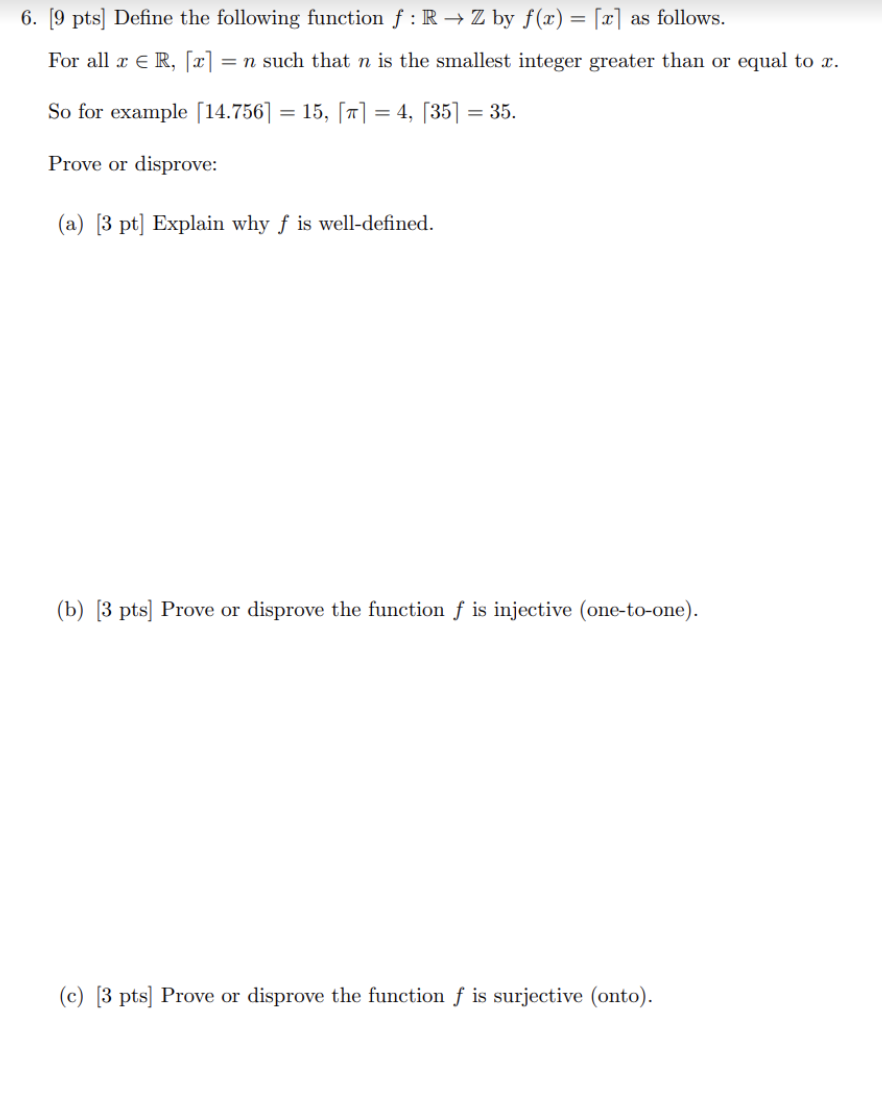 6. [9 pts] Define the following function $f : \mathbb{R} \to \mathbb{Z}$ by $f(x) = \lceil x \rceil$ as follows.

For all $x \in \mathbb{R}$, $\lceil x \rceil = n$ such that $n$ is the smallest integer greater than or equal to $x$.

So for example $\lceil 14.756 \rceil = 15$, $\lceil \pi \rceil = 4$, $\lceil 35 \rceil = 35$.

Prove or disprove:

(a) [3 pt] Explain why $f$ is well-defined.

(b) [3 pts] Prove or disprove the function $f$ is injective (one-to-one).

(c) [3 pts] Prove or disprove the function $f$ is surjective (onto).